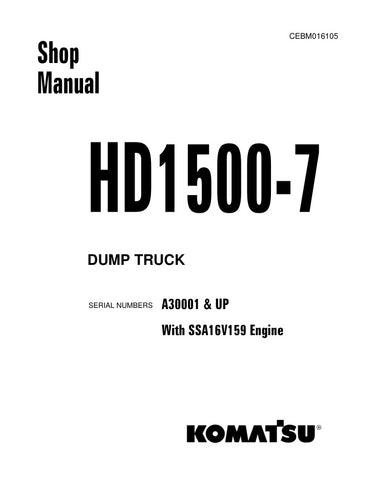 CEBM016105

Shop Manual

HD1500-7

DUMP TRUCK

SERIAL NUMBERS A30001 & UP

With SSA16V159 Engine

KOMATSU®